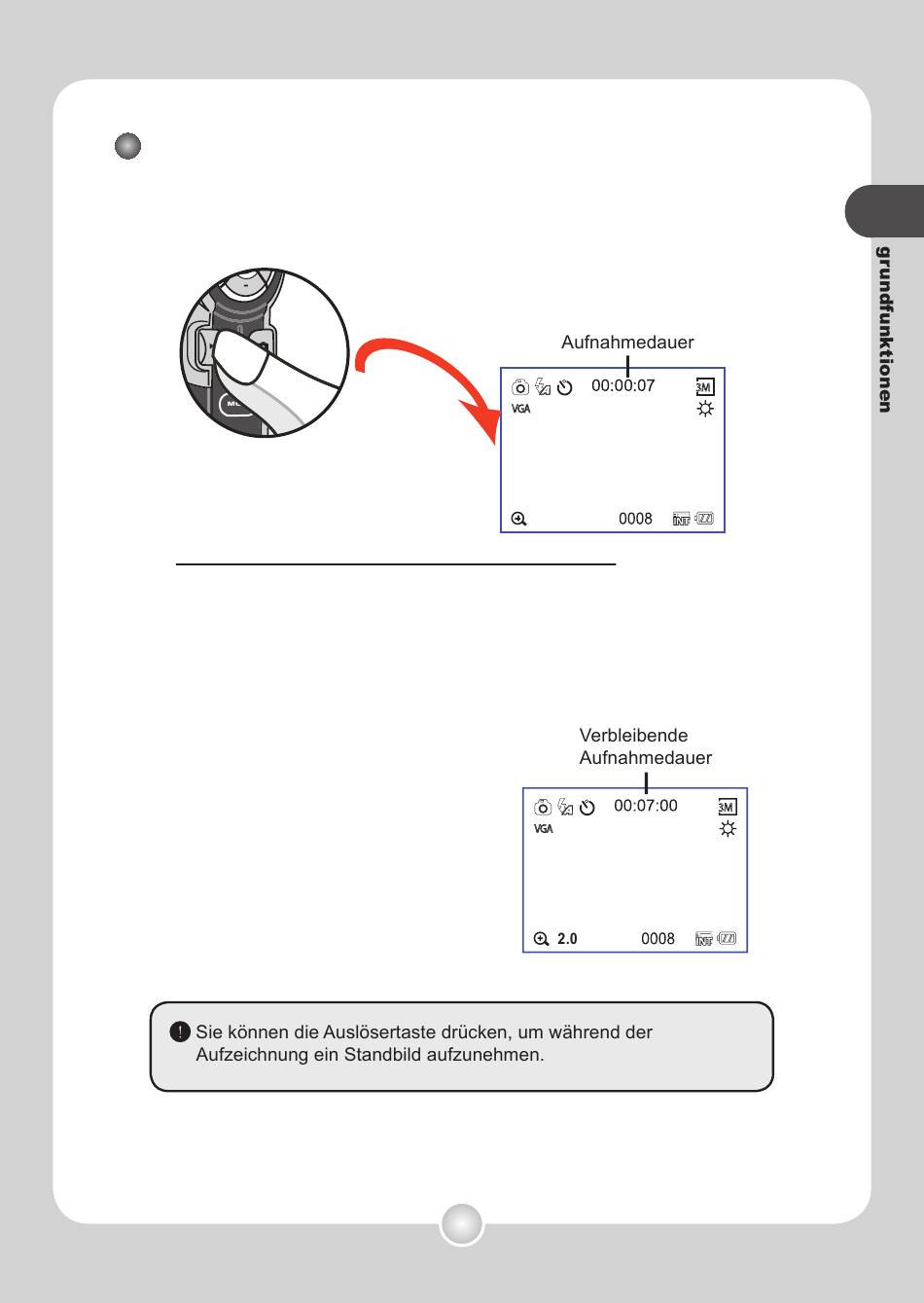 grundfunktionen

Aufnahmedauer

00:00:07

3M

VGA

0008

INT

Verbleibende Aufnahmedauer

00:07:00

3M

VGA

2.0

0008

INT

Sie können die Auslösertaste drücken, um während der Aufzeichnung ein Standbild aufzunehmen.